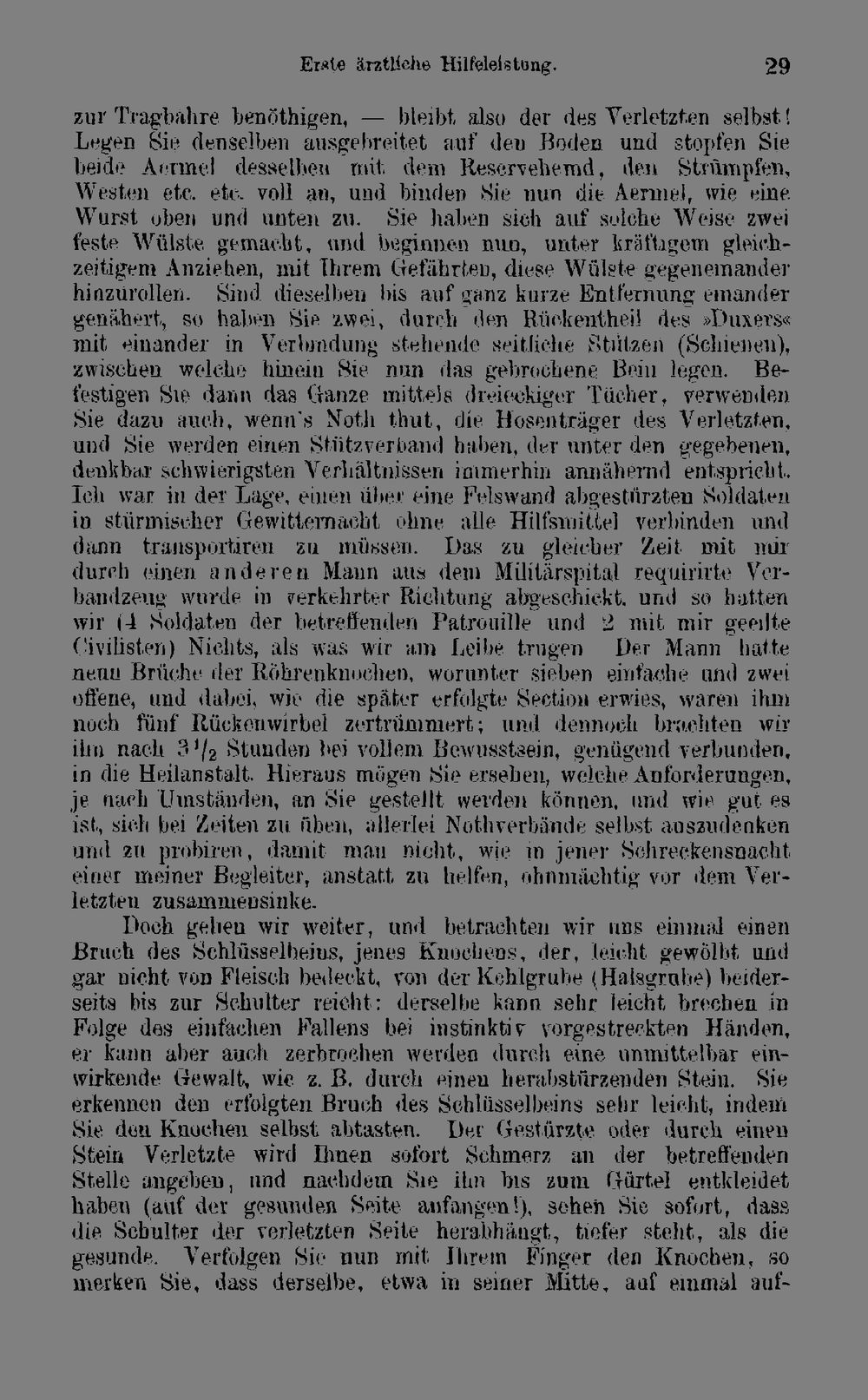 Erste ärztliche Hilfeleistung. 29

zur Tragbahre benöthigen, — bleibt also der des Verletzten selbst! Legen Sie denselben ausgebreitet auf den Boden und stopfen Sie beide Aermel desselben mit dem Reservehemd, den Strümpfen, Westen etc. etc. voll an, und binden Sie nun die Aermel, wie eine Wurst oben und unten zu. Sie haben sich auf solche Weise zwei feste Wülste gemacht, und beginnen nun, unter kräftigem gleichzeitigem Anziehen, mit Ihrem Gefährten, diese Wülste gegeneinander hinzurollen. Sind dieselben bis auf ganz kurze Entfernung einander genähert, so haben Sie zwei, durch den Rückentheil des »Duxers« mit einander in Verbindung stehende seitliche Stützen (Schienen), zwischen welche hinein Sie nun das gebrochene Bein legen. Befestigen Sie dann das Ganze mittels dreieckiger Tücher, verwenden Sie dazu auch, wenn's Noth thut, die Hosenträger des Verletzten, und Sie werden einen Stützverband haben, der unter den gegebenen, denkbar schwierigsten Verhältnissen immerhin annähernd entspricht. Ich war in der Lage, einen über eine Felswand abgestürzten Soldaten in stürmischer Gewitternacht ohne alle Hilfsmittel verbinden und dann transportiren zu müssen. Das zu gleicher Zeit mit mir durch einen anderen Mann aus dem Militärspital requirirte Verbandzeug wurde in verkehrter Richtung abgeschickt, und so hatten wir (4 Soldaten der betreffenden Patrouille und 2 mit mir geeilte Civilisten) Nichts, als was wir am Leibe trugen. Der Mann hatte neun Brüche der Röhrenknochen, worunter sieben einfache und zwei offene, und dabei, wie die später erfolgte Section erwies, waren ihm noch fünf Rückenwirbel zertrümmert; und dennoch brachten wir ihn nach $3\frac{1}{2}$ Stunden bei vollem Bewusstsein, genügend verbunden, in die Heilanstalt. Hieraus mögen Sie ersehen, welche Anforderungen, je nach Umständen, an Sie gestellt werden können, und wie gut es ist, sich bei Zeiten zu üben, allerlei Nothverbände selbst auszudenken und zu probiren, damit man nicht, wie in jener Schreckensnacht einer meiner Begleiter, anstatt zu helfen, ohnmächtig vor dem Verletzten zusammensinke.

Doch gehen wir weiter, und betrachten wir uns einmal einen Bruch des Schlüsselbeins, jenes Knochens, der, leicht gewölbt und gar nicht von Fleisch bedeckt, von der Kehlgrube (Halsgrube) beiderseits bis zur Schulter reicht: derselbe kann sehr leicht brechen in Folge des einfachen Fallens bei instinktiv vorgestreckten Händen, er kann aber auch zerbrochen werden durch eine unmittelbar einwirkende Gewalt, wie z. B. durch einen herabstürzenden Stein. Sie erkennen den erfolgten Bruch des Schlüsselbeins sehr leicht, indem Sie den Knochen selbst abtasten. Der Gestürzte oder durch einen Stein Verletzte wird Ihnen sofort Schmerz an der betreffenden Stelle angeben, und nachdem Sie ihn bis zum Gürtel entkleidet haben (auf der gesunden Seite anfangen!), sehen Sie sofort, dass die Schulter der verletzten Seite herabhängt, tiefer steht, als die gesunde. Verfolgen Sie nun mit Ihrem Finger den Knochen, so merken Sie, dass derselbe, etwa in seiner Mitte, auf einmal auf-